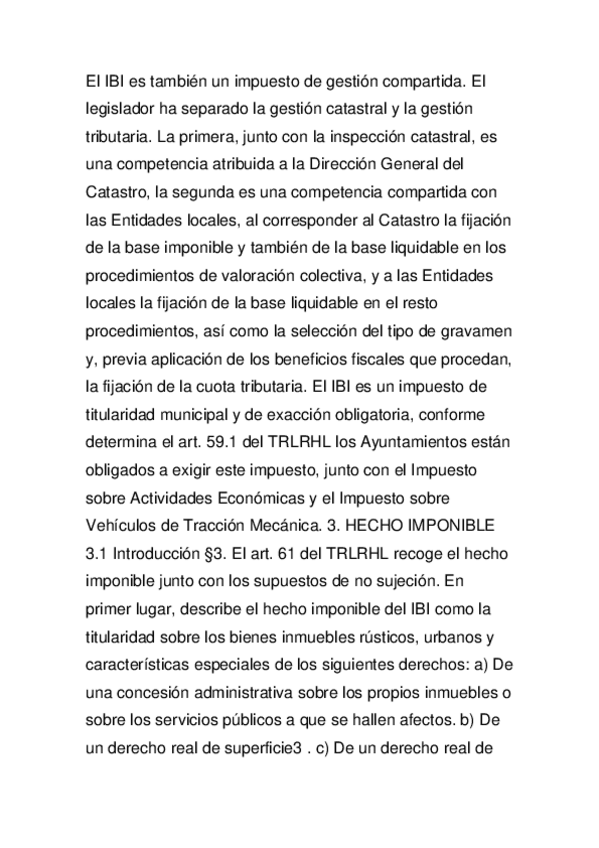 El IBI es también un impuesto de gestión compartida. El legislador ha separado la gestión catastral y la gestión tributaria. La primera, junto con la inspección catastral, es una competencia atribuida a la Dirección General del Catastro, la segunda es una competencia compartida con las Entidades locales, al corresponder al Catastro la fijación de la base imponible y también de la base liquidable en los procedimientos de valoración colectiva, y a las Entidades locales la fijación de la base liquidable en el resto procedimientos, así como la selección del tipo de gravamen y, previa aplicación de los beneficios fiscales que procedan, la fijación de la cuota tributaria. El IBI es un impuesto de titularidad municipal y de exacción obligatoria, conforme determina el art. 59.1 del TRLRHL los Ayuntamientos están obligados a exigir este impuesto, junto con el Impuesto sobre Actividades Económicas y el Impuesto sobre Vehículos de Tracción Mecánica. 3. HECHO IMPONIBLE 3.1 Introducción §3. El art. 61 del TRLRHL recoge el hecho imponible junto con los supuestos de no sujeción. En primer lugar, describe el hecho imponible del IBI como la titularidad sobre los bienes inmuebles rústicos, urbanos y características especiales de los siguientes derechos: a) De una concesión administrativa sobre los propios inmuebles o sobre los servicios públicos a que se hallen afectos. b) De un derecho real de superficie3 . c) De un derecho real de